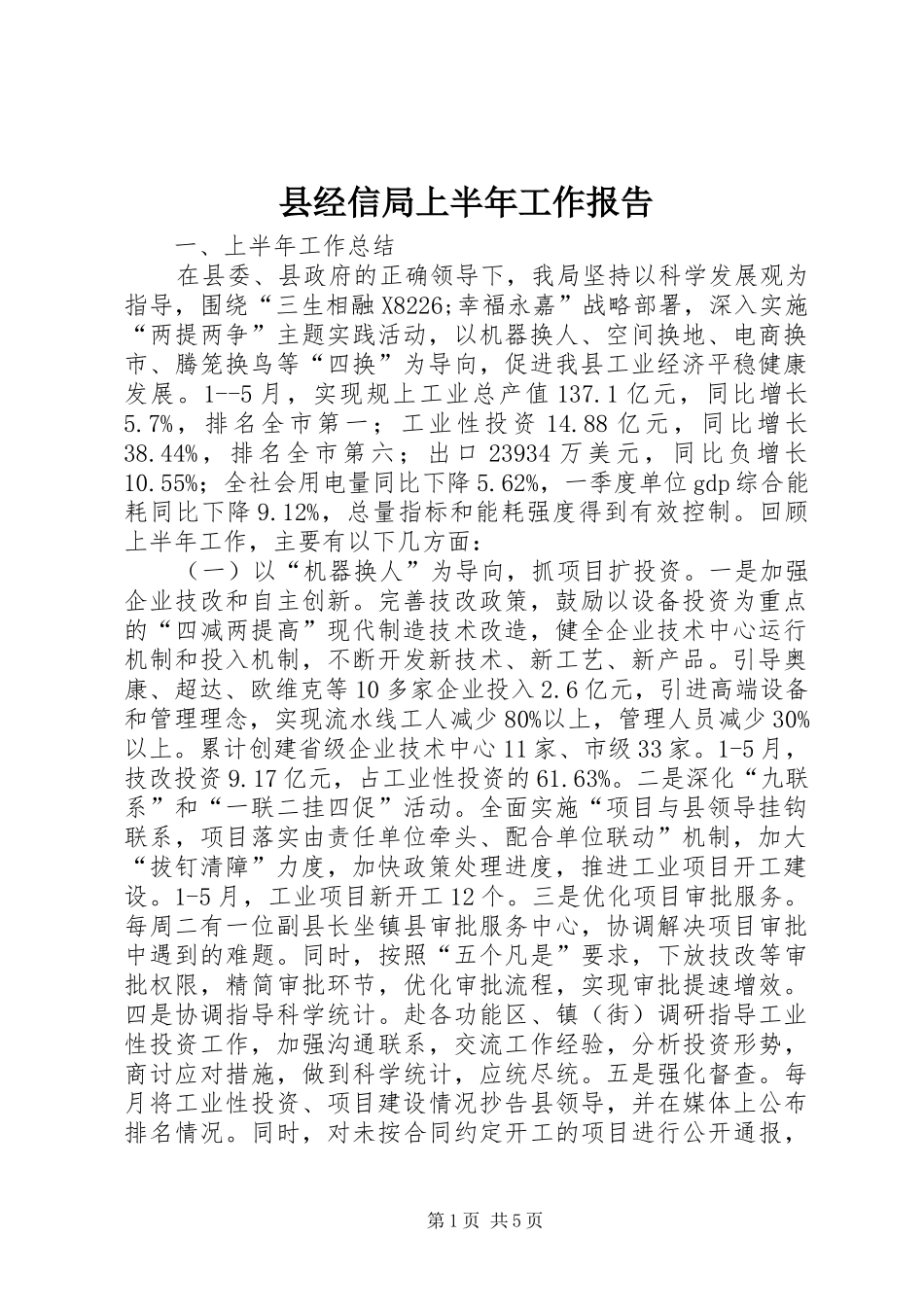 县经信局上半年工作报告

一、上半年工作总结

在县委、县政府的正确领导下，我局坚持以科学发展观为指导，围绕“三生相融X8226;幸福永嘉”战略部署，深入实施“两提两争”主题实践活动，以机器换人、空间换地、电商换市、腾笼换鸟等“四换”为导向，促进我县工业经济平稳健康发展。1--5月，实现规上工业总产值137.1亿元，同比增长5.7%，排名全市第一；工业性投资14.88亿元，同比增长38.44%，排名全市第六；出口23934万美元，同比负增长10.55%；全社会用电量同比下降5.62%，一季度单位gdp综合能耗同比下降9.12%，总量指标和能耗强度得到有效控制。回顾上半年工作，主要有以下几方面：

（一）以“机器换人”为导向，抓项目扩投资。一是加强企业技改和自主创新。完善技改政策，鼓励以设备投资为重点的“四减两提高”现代制造技术改造，健全企业技术中心运行机制和投入机制，不断开发新技术、新工艺、新产品。引导奥康、超达、欧维克等10多家企业投入2.6亿元，引进高端设备和管理理念，实现流水线工人减少80%以上，管理人员减少30%以上。累计创建省级企业技术中心11家、市级33家。1-5月，技改投资9.17亿元，占工业性投资的61.63%。二是深化“九联系”和“一联二挂四促”活动。全面实施“项目与县领导挂钩联系，项目落实由责任单位牵头、配合单位联动”机制，加大“拔钉清障”力度，加快政策处理进度，推进工业项目开工建设。1-5月，工业项目新开工12个。三是优化项目审批服务。每周二有一位副县长坐镇县审批服务中心，协调解决项目审批中遇到的难题。同时，按照“五个凡是”要求，下放技改等审批权限，精简审批环节，优化审批流程，实现审批提速增效。四是协调指导科学统计。赴各功能区、镇（街）调研指导工业性投资工作，加强沟通联系，交流工作经验，分析投资形势，商讨应对措施，做到科学统计，应统尽统。五是强化督查。每月将工业性投资、项目建设情况抄告县领导，并在媒体上公布排名情况。同时，对未按合同约定开工的项目进行公开通报，

第1页 共5页